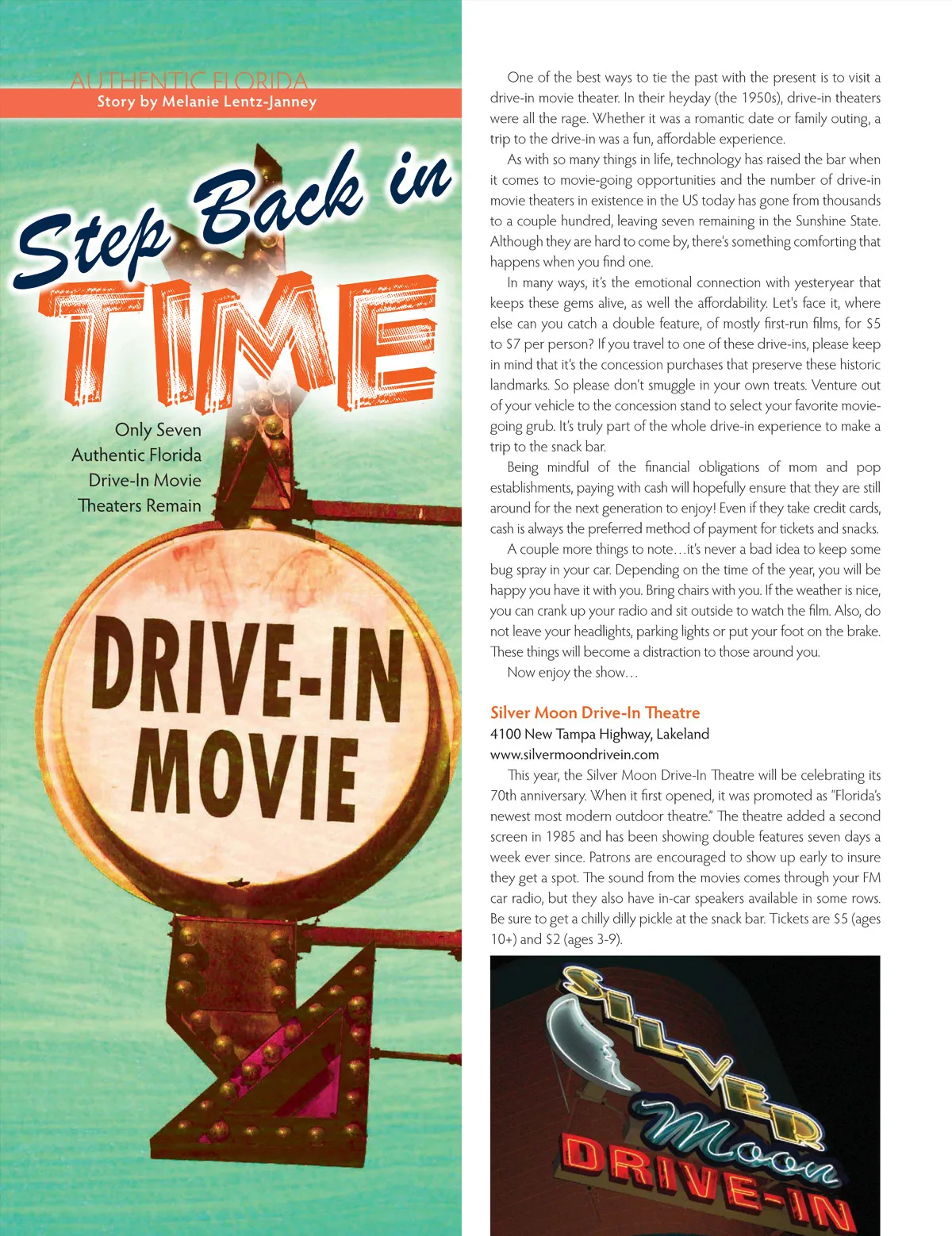 AUTHENTIC FLORIDA
Story by Melanie Lentz-Janney

Step Back in TIME

Only Seven Authentic Florida Drive-In Movie Theaters Remain

DRIVE-IN MOVIE

One of the best ways to tie the past with the present is to visit a drive-in movie theater. In their heyday (the 1950s), drive-in theaters were all the rage. Whether it was a romantic date or family outing, a trip to the drive-in was a fun, affordable experience.

As with so many things in life, technology has raised the bar when it comes to movie-going opportunities and the number of drive-in movie theaters in existence in the US today has gone from thousands to a couple hundred, leaving seven remaining in the Sunshine State. Although they are hard to come by, there's something comforting that happens when you find one.

In many ways, it's the emotional connection with yesteryear that keeps these gems alive, as well the affordability. Let's face it, where else can you catch a double feature, of mostly first-run films, for $5 to $7 per person? If you travel to one of these drive-ins, please keep in mind that it's the concession purchases that preserve these historic landmarks. So please don't smuggle in your own treats. Venture out of your vehicle to the concession stand to select your favorite movie-going grub. It's truly part of the whole drive-in experience to make a trip to the snack bar.

Being mindful of the financial obligations of mom and pop establishments, paying with cash will hopefully ensure that they are still around for the next generation to enjoy! Even if they take credit cards, cash is always the preferred method of payment for tickets and snacks.

A couple more things to note…it's never a bad idea to keep some bug spray in your car. Depending on the time of the year, you will be happy you have it with you. Bring chairs with you. If the weather is nice, you can crank up your radio and sit outside to watch the film. Also, do not leave your headlights, parking lights or put your foot on the brake. These things will become a distraction to those around you.

Now enjoy the show…

Silver Moon Drive-In Theatre
4100 New Tampa Highway, Lakeland
www.silvermoondrivein.com

This year, the Silver Moon Drive-In Theatre will be celebrating its 70th anniversary. When it first opened, it was promoted as "Florida's newest most modern outdoor theatre." The theatre added a second screen in 1985 and has been showing double features seven days a week ever since. Patrons are encouraged to show up early to insure they get a spot. The sound from the movies comes through your FM car radio, but they also have in-car speakers available in some rows. Be sure to get a chilly dilly pickle at the snack bar. Tickets are $5 (ages 10+) and $2 (ages 3-9).

SILVER Moon DRIVE-IN